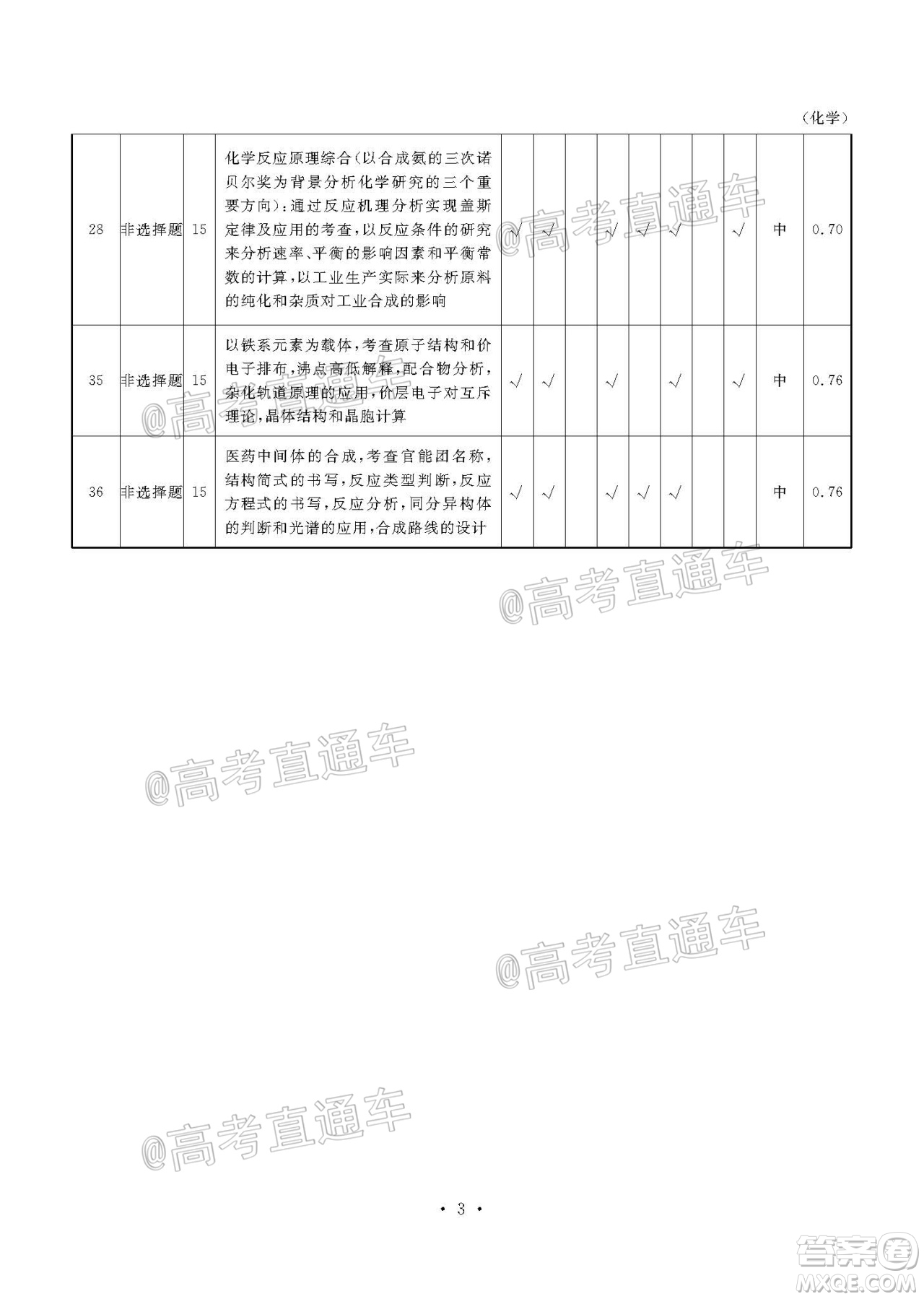 （化学）

| 28 | 非选择题 | 15 | 化学反应原理综合(以合成氨的三次诺贝尔奖为背景分析化学研究的三个重要方向)：通过反应机理分析实现盖斯定律及应用的考查，以反应条件的研究来分析速率、平衡的影响因素和平衡常数的计算，以工业生产实际来分析原料的纯化和杂质对工业合成的影响 | √ | √ |  | √ | √ | √ |  | √ | 中 | 0.70 |
|---|---|---|---|---|---|---|---|---|---|---|---|---|---|
| 35 | 非选择题 | 15 | 以铁系元素为载体，考查原子结构和价电子排布，沸点高低解释，配合物分析，杂化轨道原理的应用，价层电子对互斥理论，晶体结构和晶胞计算 | √ | √ |  | √ |  | √ |  | √ | 中 | 0.76 |
| 36 | 非选择题 | 15 | 医药中间体的合成，考查官能团名称，结构简式的书写，反应类型判断，反应方程式的书写，反应分析，同分异构体的判断和光谱的应用，合成路线的设计 | √ | √ |  | √ | √ | √ |  |  | 中 | 0.76 |

@高考直通车

@高考直通车

@高考直通车

@高考直通车

@高考直通车

@高考直通车

· 3 ·

答案圈 MXQE.COM